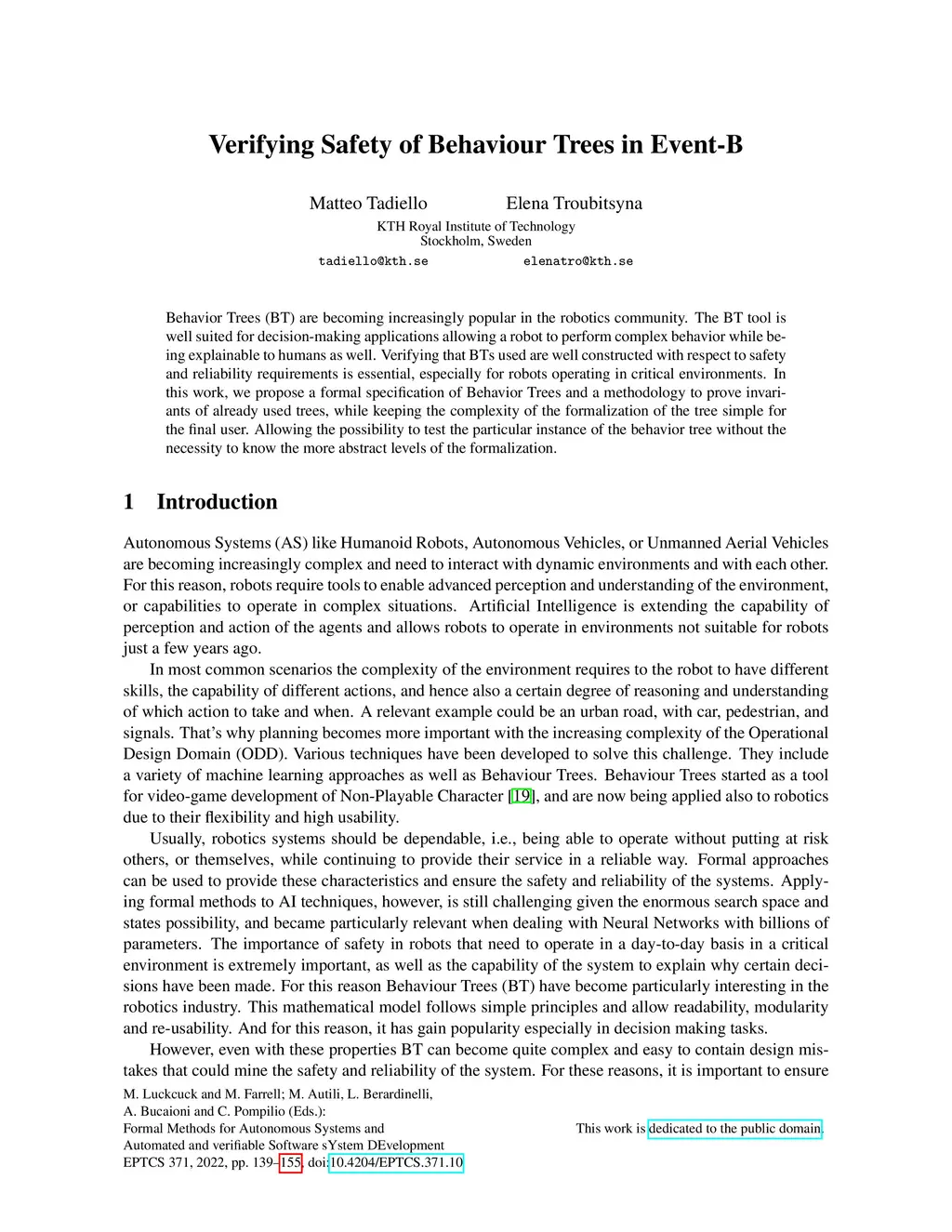 Verifying Safety of Behaviour Trees in Event-B

Matteo Tadiello Elena Troubitsyna

KTH Royal Institute of Technology
Stockholm, Sweden

tadiello@kth.se elenatro@kth.se

Behavior Trees (BT) are becoming increasingly popular in the robotics community. The BT tool is well suited for decision-making applications allowing a robot to perform complex behavior while being explainable to humans as well. Verifying that BTs used are well constructed with respect to safety and reliability requirements is essential, especially for robots operating in critical environments. In this work, we propose a formal specification of Behavior Trees and a methodology to prove invariants of already used trees, while keeping the complexity of the formalization of the tree simple for the final user. Allowing the possibility to test the particular instance of the behavior tree without the necessity to know the more abstract levels of the formalization.

1 Introduction

Autonomous Systems (AS) like Humanoid Robots, Autonomous Vehicles, or Unmanned Aerial Vehicles are becoming increasingly complex and need to interact with dynamic environments and with each other. For this reason, robots require tools to enable advanced perception and understanding of the environment, or capabilities to operate in complex situations. Artificial Intelligence is extending the capability of perception and action of the agents and allows robots to operate in environments not suitable for robots just a few years ago.

In most common scenarios the complexity of the environment requires to the robot to have different skills, the capability of different actions, and hence also a certain degree of reasoning and understanding of which action to take and when. A relevant example could be an urban road, with car, pedestrian, and signals. That's why planning becomes more important with the increasing complexity of the Operational Design Domain (ODD). Various techniques have been developed to solve this challenge. They include a variety of machine learning approaches as well as Behaviour Trees. Behaviour Trees started as a tool for video-game development of Non-Playable Character [19], and are now being applied also to robotics due to their flexibility and high usability.

Usually, robotics systems should be dependable, i.e., being able to operate without putting at risk others, or themselves, while continuing to provide their service in a reliable way. Formal approaches can be used to provide these characteristics and ensure the safety and reliability of the systems. Applying formal methods to AI techniques, however, is still challenging given the enormous search space and states possibility, and became particularly relevant when dealing with Neural Networks with billions of parameters. The importance of safety in robots that need to operate in a day-to-day basis in a critical environment is extremely important, as well as the capability of the system to explain why certain decisions have been made. For this reason Behaviour Trees (BT) have become particularly interesting in the robotics industry. This mathematical model follows simple principles and allow readability, modularity and re-usability. And for this reason, it has gain popularity especially in decision making tasks.

However, even with these properties BT can become quite complex and easy to contain design mistakes that could mine the safety and reliability of the system. For these reasons, it is important to ensure

M. Luckcuck and M. Farrell; M. Autili, L. Berardinelli,
A. Bucaioni and C. Pompilio (Eds.):
Formal Methods for Autonomous Systems and
Automated and verifiable Software sYstem DEvelopment
EPTCS 371, 2022, pp. 139–155, doi:10.4204/EPTCS.371.10

This work is dedicated to the public domain.